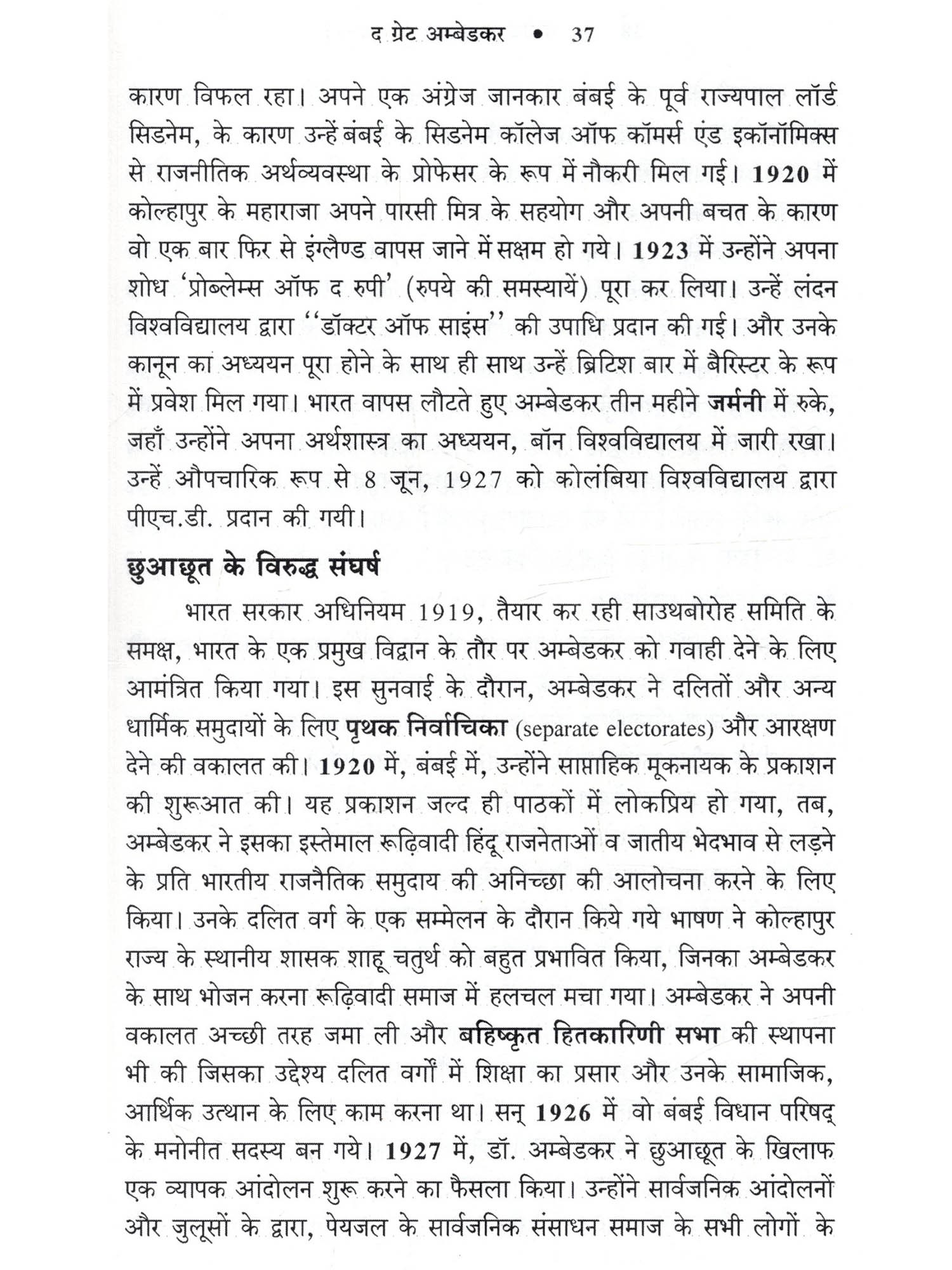 द ग्रेट अम्बेडकर • 37

कारण विफल रहा। अपने एक अंग्रेज जानकार बंबई के पूर्व राज्यपाल लॉर्ड सिडनेम, के कारण उन्हें बंबई के सिडनेम कॉलेज ऑफ कॉमर्स एंड इकॉनॉमिक्स से राजनीतिक अर्थव्यवस्था के प्रोफेसर के रूप में नौकरी मिल गई। 1920 में कोल्हापुर के महाराजा अपने पारसी मित्र के सहयोग और अपनी बचत के कारण वो एक बार फिर से इंग्लैण्ड वापस जाने में सक्षम हो गये। 1923 में उन्होंने अपना शोध 'प्रोब्लेम्स ऑफ द रुपी' (रुपये की समस्यायें) पूरा कर लिया। उन्हें लंदन विश्वविद्यालय द्वारा ''डॉक्टर ऑफ साइंस'' की उपाधि प्रदान की गई। और उनके कानून का अध्ययन पूरा होने के साथ ही साथ उन्हें ब्रिटिश बार में बैरिस्टर के रूप में प्रवेश मिल गया। भारत वापस लौटते हुए अम्बेडकर तीन महीने जर्मनी में रुके, जहाँ उन्होंने अपना अर्थशास्त्र का अध्ययन, बॉन विश्वविद्यालय में जारी रखा। उन्हें औपचारिक रूप से 8 जून, 1927 को कोलंबिया विश्वविद्यालय द्वारा पीएच.डी. प्रदान की गयी।

छुआछूत के विरुद्ध संघर्ष

भारत सरकार अधिनियम 1919, तैयार कर रही साउथबोरोह समिति के समक्ष, भारत के एक प्रमुख विद्वान के तौर पर अम्बेडकर को गवाही देने के लिए आमंत्रित किया गया। इस सुनवाई के दौरान, अम्बेडकर ने दलितों और अन्य धार्मिक समुदायों के लिए पृथक निर्वाचिका (separate electorates) और आरक्षण देने की वकालत की। 1920 में, बंबई में, उन्होंने साप्ताहिक मूकनायक के प्रकाशन की शुरूआत की। यह प्रकाशन जल्द ही पाठकों में लोकप्रिय हो गया, तब, अम्बेडकर ने इसका इस्तेमाल रूढ़िवादी हिंदू राजनेताओं व जातीय भेदभाव से लड़ने के प्रति भारतीय राजनैतिक समुदाय की अनिच्छा की आलोचना करने के लिए किया। उनके दलित वर्ग के एक सम्मेलन के दौरान किये गये भाषण ने कोल्हापुर राज्य के स्थानीय शासक शाहू चतुर्थ को बहुत प्रभावित किया, जिनका अम्बेडकर के साथ भोजन करना रूढ़िवादी समाज में हलचल मचा गया। अम्बेडकर ने अपनी वकालत अच्छी तरह जमा ली और बहिष्कृत हितकारिणी सभा की स्थापना भी की जिसका उद्देश्य दलित वर्गों में शिक्षा का प्रसार और उनके सामाजिक, आर्थिक उत्थान के लिए काम करना था। सन् 1926 में वो बंबई विधान परिषद् के मनोनीत सदस्य बन गये। 1927 में, डॉ. अम्बेडकर ने छुआछूत के खिलाफ एक व्यापक आंदोलन शुरू करने का फैसला किया। उन्होंने सार्वजनिक आंदोलनों और जुलूसों के द्वारा, पेयजल के सार्वजनिक संसाधन समाज के सभी लोगों के